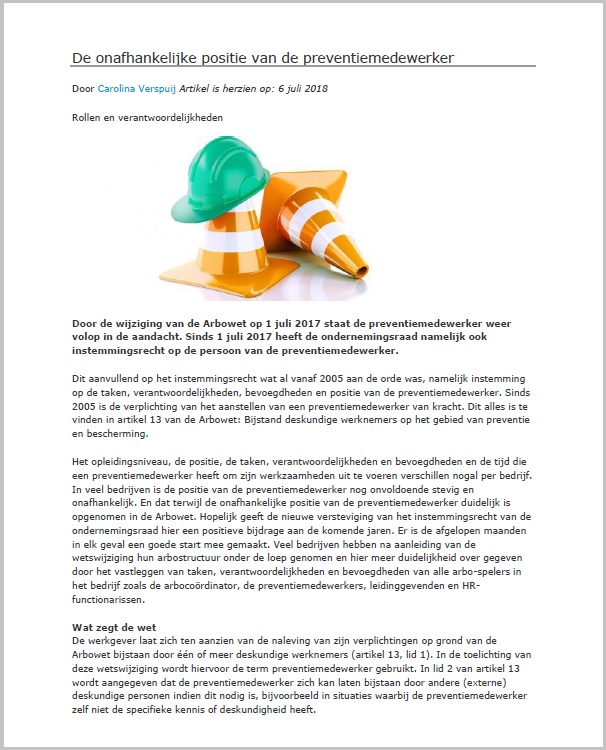 De onafhankelijke positie van de preventiemedewerker

Door Carolina Verspuij Artikel is herzien op: 6 juli 2018

Rollen en verantwoordelijkheden

Door de wijziging van de Arbowet op 1 juli 2017 staat de preventiemedewerker weer volop in de aandacht. Sinds 1 juli 2017 heeft de ondernemingsraad namelijk ook instemmingsrecht op de persoon van de preventiemedewerker.

Dit aanvullend op het instemmingsrecht wat al vanaf 2005 aan de orde was, namelijk instemming op de taken, verantwoordelijkheden, bevoegdheden en positie van de preventiemedewerker. Sinds 2005 is de verplichting van het aanstellen van een preventiemedewerker van kracht. Dit alles is te vinden in artikel 13 van de Arbowet: Bijstand deskundige werknemers op het gebied van preventie en bescherming.

Het opleidingsniveau, de positie, de taken, verantwoordelijkheden en bevoegdheden en de tijd die een preventiemedewerker heeft om zijn werkzaamheden uit te voeren verschillen nogal per bedrijf. In veel bedrijven is de positie van de preventiemedewerker nog onvoldoende stevig en onafhankelijk. En dat terwijl de onafhankelijke positie van de preventiemedewerker duidelijk is opgenomen in de Arbowet. Hopelijk geeft de nieuwe versteviging van het instemmingsrecht van de ondernemingsraad hier een positieve bijdrage aan de komende jaren. Er is de afgelopen maanden in elk geval een goede start mee gemaakt. Veel bedrijven hebben na aanleiding van de wetswijziging hun arbostructuur onder de loep genomen en hier meer duidelijkheid over gegeven door het vastleggen van taken, verantwoordelijkheden en bevoegdheden van alle arbo-spelers in het bedrijf zoals de arbocoördinator, de preventiemedewerkers, leidinggevenden en HR-functionarissen.

Wat zegt de wet
De werkgever laat zich ten aanzien van de naleving van zijn verplichtingen op grond van de Arbowet bijstaan door één of meer deskundige werknemers (artikel 13, lid 1). In de toelichting van deze wetswijziging wordt hiervoor de term preventiemedewerker gebruikt. In lid 2 van artikel 13 wordt aangegeven dat de preventiemedewerker zich kan laten bijstaan door andere (externe) deskundige personen indien dit nodig is, bijvoorbeeld in situaties waarbij de preventiemedewerker zelf niet de specifieke kennis of deskundigheid heeft.